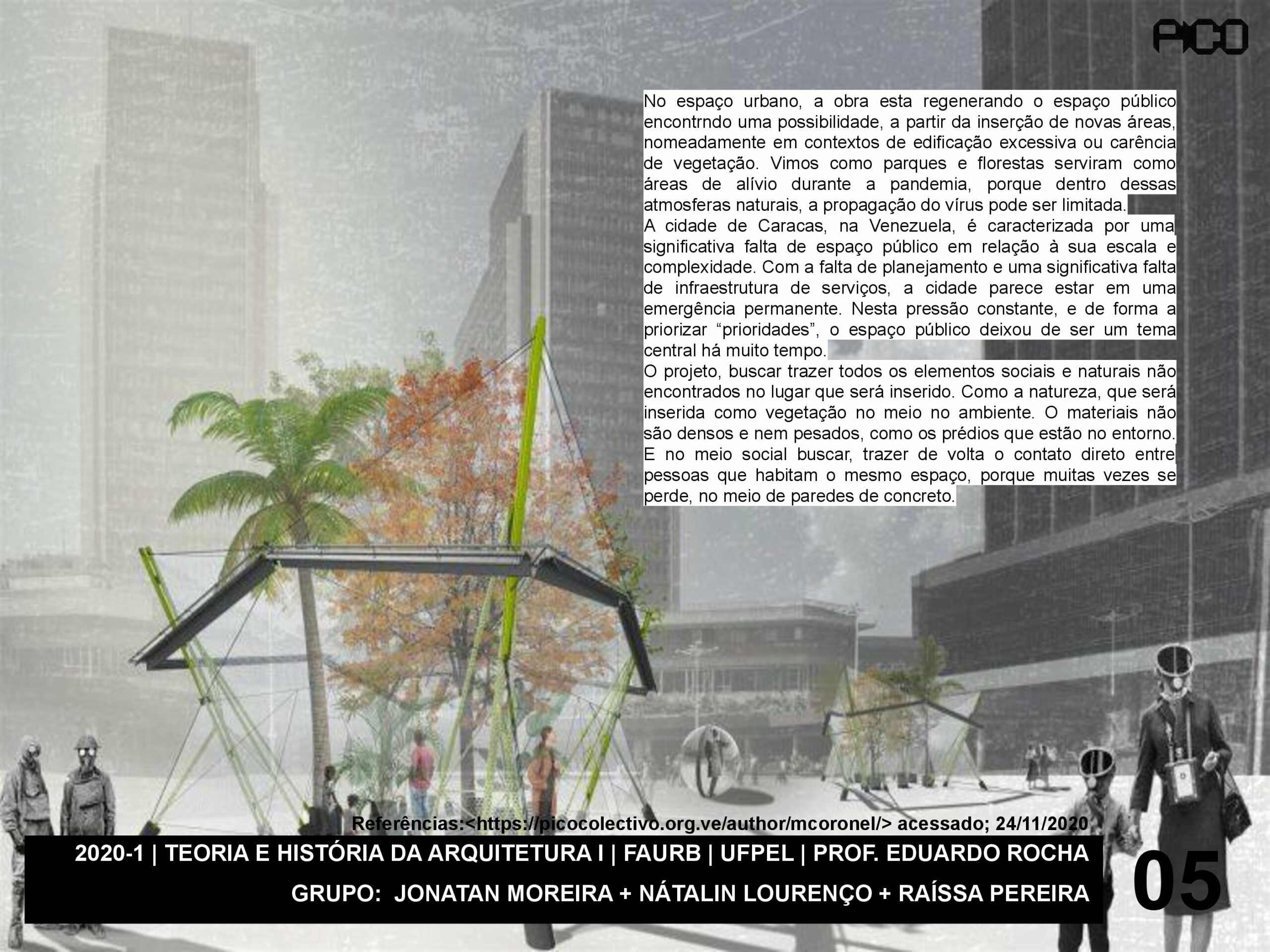 PICO

No espaço urbano, a obra esta regenerando o espaço público encontrndo uma possibilidade, a partir da inserção de novas áreas, nomeadamente em contextos de edificação excessiva ou carência de vegetação. Vimos como parques e florestas serviram como áreas de alívio durante a pandemia, porque dentro dessas atmosferas naturais, a propagação do vírus pode ser limitada.

A cidade de Caracas, na Venezuela, é caracterizada por uma significativa falta de espaço público em relação à sua escala e complexidade. Com a falta de planejamento e uma significativa falta de infraestrutura de serviços, a cidade parece estar em uma emergência permanente. Nesta pressão constante, e de forma a priorizar "prioridades", o espaço público deixou de ser um tema central há muito tempo.

O projeto, buscar trazer todos os elementos sociais e naturais não encontrados no lugar que será inserido. Como a natureza, que será inserida como vegetação no meio no ambiente. O materiais não são densos e nem pesados, como os prédios que estão no entorno. E no meio social buscar, trazer de volta o contato direto entre pessoas que habitam o mesmo espaço, porque muitas vezes se perde, no meio de paredes de concreto.

Referências:<https://picocolectivo.org.ve/author/mcoronel/> acessado; 24/11/2020

2020-1 | TEORIA E HISTÓRIA DA ARQUITETURA I | FAURB | UFPEL | PROF. EDUARDO ROCHA

GRUPO: JONATAN MOREIRA + NÁTALIN LOURENÇO + RAÍSSA PEREIRA

05